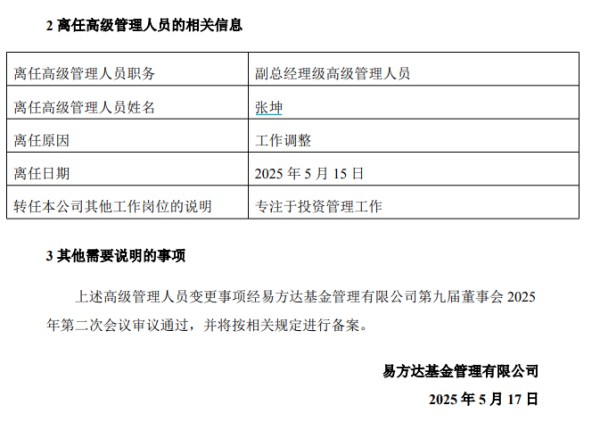 2 离任高级管理人员的相关信息

| 离任高级管理人员职务 | 副总经理级高级管理人员 |
|---|---|
| 离任高级管理人员姓名 | 张坤 |
| 离任原因 | 工作调整 |
| 离任日期 | 2025 年 5 月 15 日 |
| 转任本公司其他工作岗位的说明 | 专注于投资管理工作 |

3 其他需要说明的事项

上述高级管理人员变更事项经易方达基金管理有限公司第九届董事会 2025 年第二次会议审议通过，并将按相关规定进行备案。

易方达基金管理有限公司

2025 年 5 月 17 日